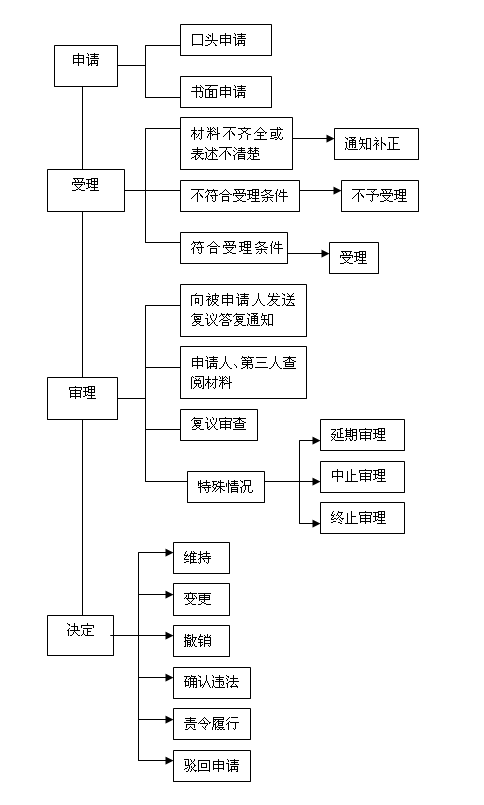 申请

口头申请

书面申请

受理

材料不齐全或表述不清楚

通知补正

不符合受理条件

不予受理

符合受理条件

受理

审理

向被申请人发送复议答复通知

申请人、第三人查阅材料

复议审查

特殊情况

延期审理

中止审理

终止审理

决定

维持

变更

撤销

确认违法

责令履行

驳回申请